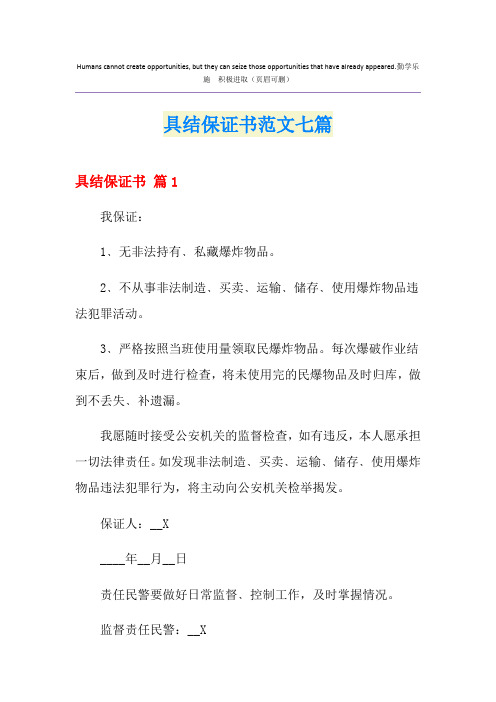 Humans cannot create opportunities, but they can seize those opportunities that have already appeared.勤学乐施 积极进取（页眉可删）

具结保证书范文七篇

具结保证书 篇1

我保证：

1、无非法持有、私藏爆炸物品。

2、不从事非法制造、买卖、运输、储存、使用爆炸物品违法犯罪活动。

3、严格按照当班使用量领取民爆炸物品。每次爆破作业结束后，做到及时进行检查，将未使用完的民爆物品及时归库，做到不丢失、补遗漏。

我愿随时接受公安机关的监督检查，如有违反，本人愿承担一切法律责任。如发现非法制造、买卖、运输、储存、使用爆炸物品违法犯罪行为，将主动向公安机关检举揭发。

保证人：__X

____年__月__日

责任民警要做好日常监督、控制工作，及时掌握情况。

监督责任民警：__X